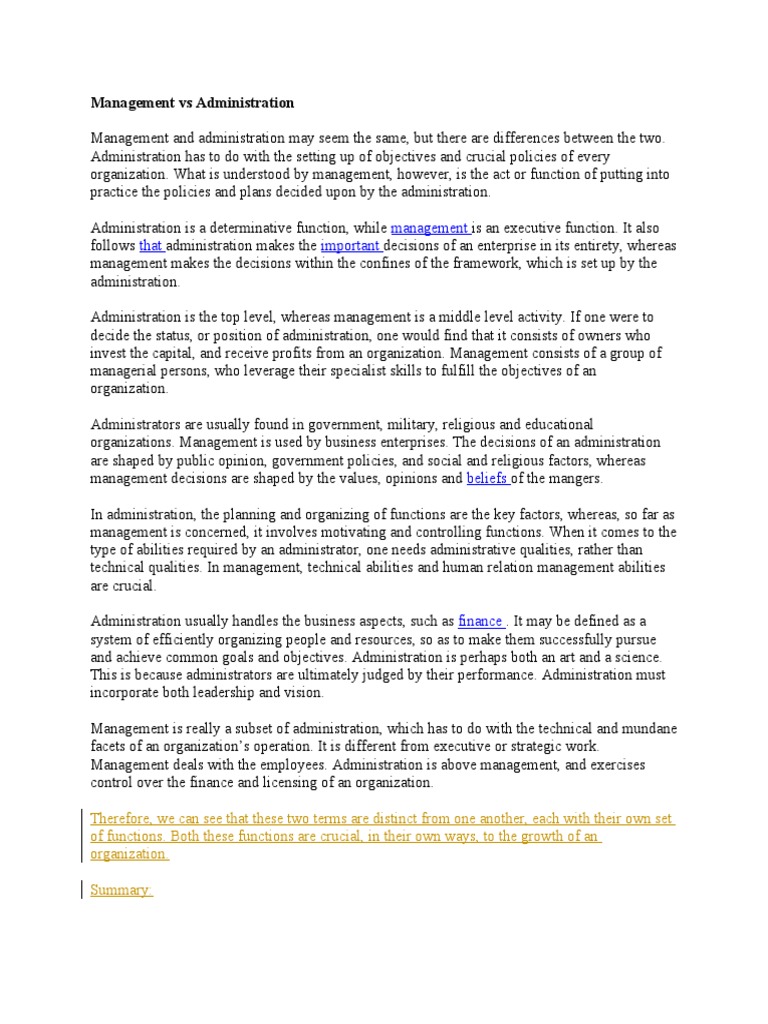 Management vs Administration

Management and administration may seem the same, but there are differences between the two. Administration has to do with the setting up of objectives and crucial policies of every organization. What is understood by management, however, is the act or function of putting into practice the policies and plans decided upon by the administration.

Administration is a determinative function, while management is an executive function. It also follows that administration makes the important decisions of an enterprise in its entirety, whereas management makes the decisions within the confines of the framework, which is set up by the administration.

Administration is the top level, whereas management is a middle level activity. If one were to decide the status, or position of administration, one would find that it consists of owners who invest the capital, and receive profits from an organization. Management consists of a group of managerial persons, who leverage their specialist skills to fulfill the objectives of an organization.

Administrators are usually found in government, military, religious and educational organizations. Management is used by business enterprises. The decisions of an administration are shaped by public opinion, government policies, and social and religious factors, whereas management decisions are shaped by the values, opinions and beliefs of the mangers.

In administration, the planning and organizing of functions are the key factors, whereas, so far as management is concerned, it involves motivating and controlling functions. When it comes to the type of abilities required by an administrator, one needs administrative qualities, rather than technical qualities. In management, technical abilities and human relation management abilities are crucial.

Administration usually handles the business aspects, such as finance . It may be defined as a system of efficiently organizing people and resources, so as to make them successfully pursue and achieve common goals and objectives. Administration is perhaps both an art and a science. This is because administrators are ultimately judged by their performance. Administration must incorporate both leadership and vision.

Management is really a subset of administration, which has to do with the technical and mundane facets of an organization's operation. It is different from executive or strategic work. Management deals with the employees. Administration is above management, and exercises control over the finance and licensing of an organization.

Therefore, we can see that these two terms are distinct from one another, each with their own set of functions. Both these functions are crucial, in their own ways, to the growth of an organization.

Summary: